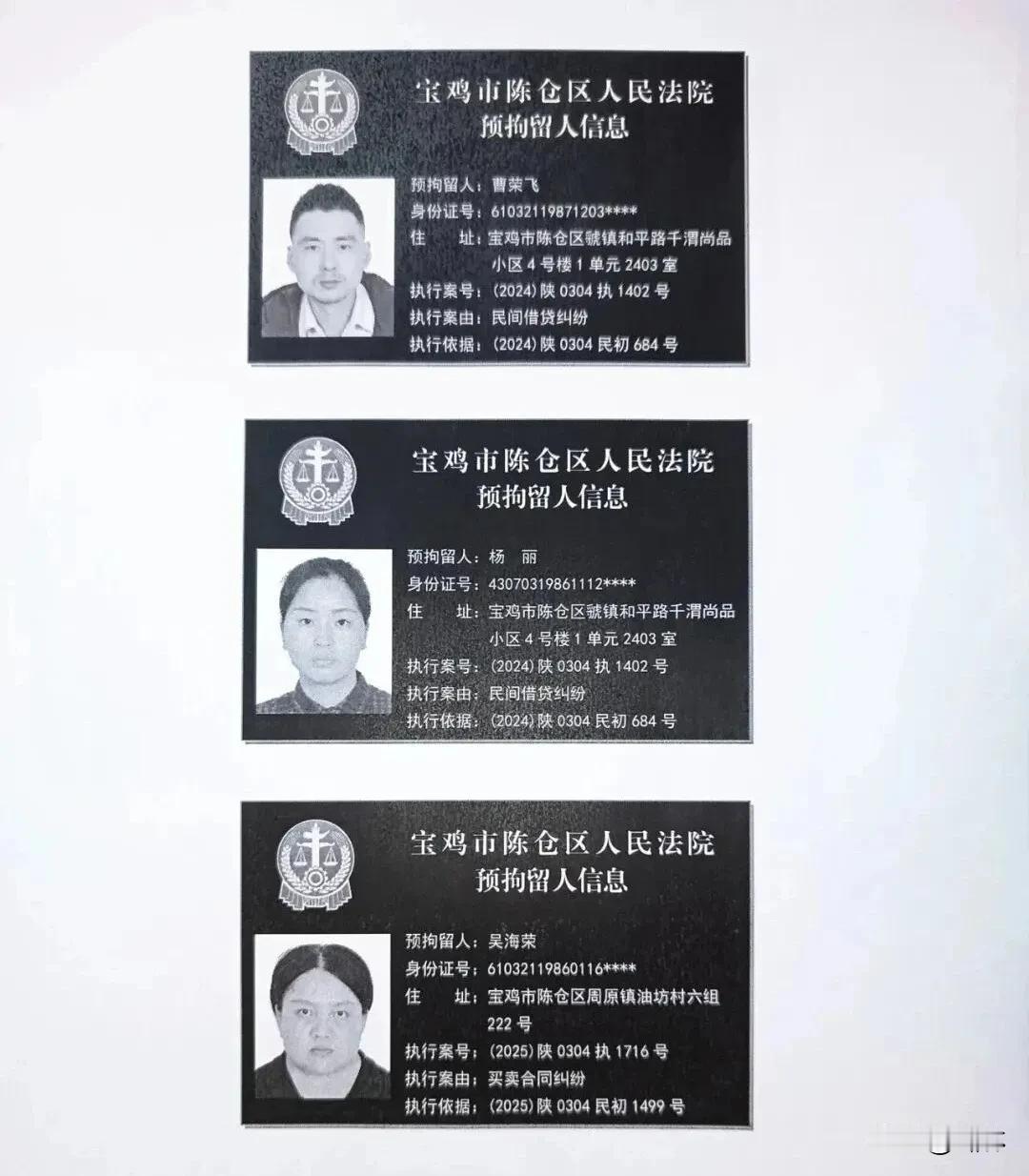 宝鸡市陈仓区人民法院
预拘留人信息

预拘留人：曹荣飞
身份证号：61032119871203****
住 址：宝鸡市陈仓区虢镇和平路千渭尚品小区4号楼1单元2403室
执行案号：(2024)陕0304执1402号
执行案由：民间借贷纠纷
执行依据：(2024)陕0304民初684号

宝鸡市陈仓区人民法院
预拘留人信息

预拘留人：杨 丽
身份证号：43070319861112****
住 址：宝鸡市陈仓区虢镇和平路千渭尚品小区4号楼1单元2403室
执行案号：(2024)陕0304执1402号
执行案由：民间借贷纠纷
执行依据：(2024)陕0304民初684号

宝鸡市陈仓区人民法院
预拘留人信息

预拘留人：吴海荣
身份证号：61032119860116****
住 址：宝鸡市陈仓区周原镇油坊村六组222号
执行案号：(2025)陕0304执1716号
执行案由：买卖合同纠纷
执行依据：(2025)陕0304民初1499号